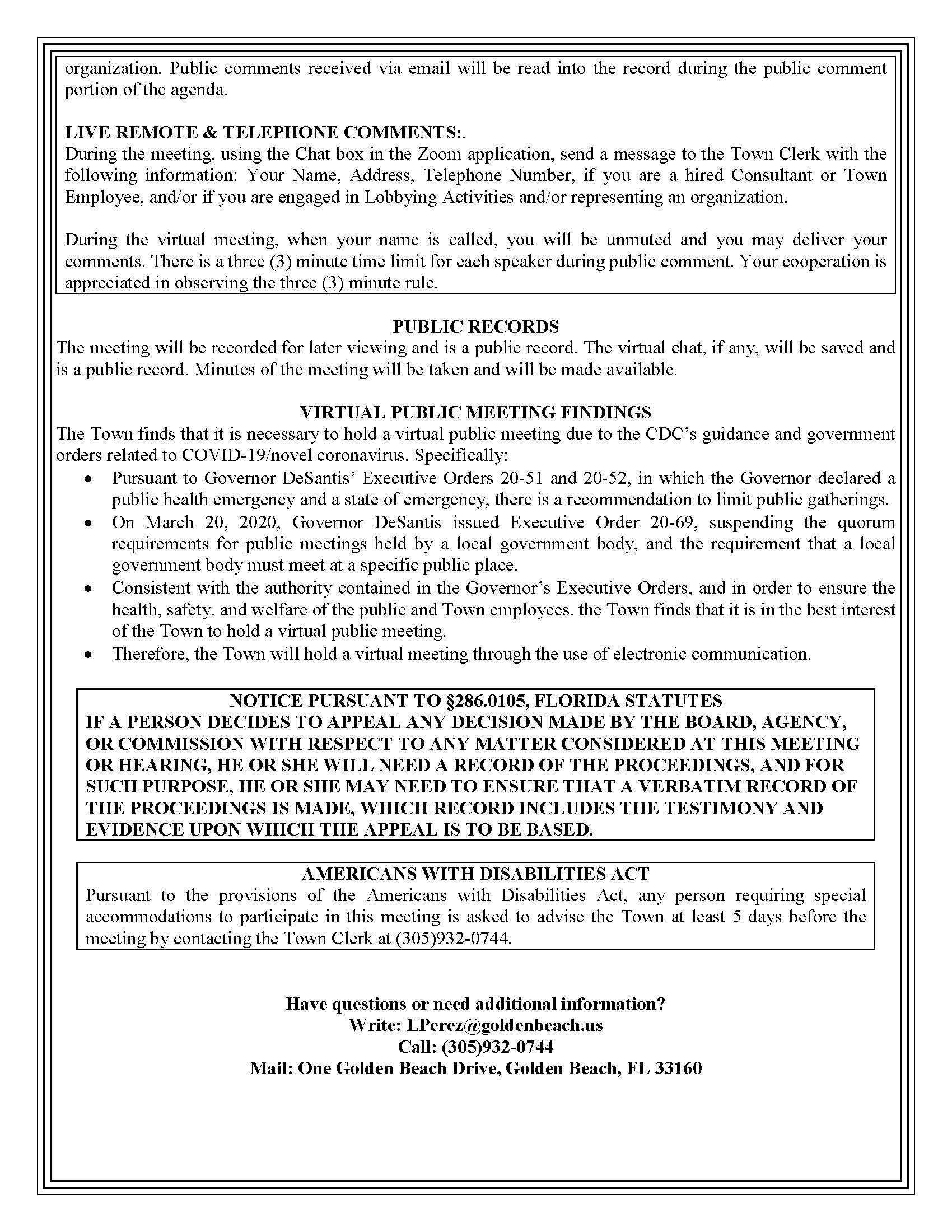 organization. Public comments received via email will be read into the record during the public comment portion of the agenda.

LIVE REMOTE & TELEPHONE COMMENTS:.
During the meeting, using the Chat box in the Zoom application, send a message to the Town Clerk with the following information: Your Name, Address, Telephone Number, if you are a hired Consultant or Town Employee, and/or if you are engaged in Lobbying Activities and/or representing an organization.

During the virtual meeting, when your name is called, you will be unmuted and you may deliver your comments. There is a three (3) minute time limit for each speaker during public comment. Your cooperation is appreciated in observing the three (3) minute rule.

PUBLIC RECORDS
The meeting will be recorded for later viewing and is a public record. The virtual chat, if any, will be saved and is a public record. Minutes of the meeting will be taken and will be made available.

VIRTUAL PUBLIC MEETING FINDINGS
The Town finds that it is necessary to hold a virtual public meeting due to the CDC's guidance and government orders related to COVID-19/novel coronavirus. Specifically:
• Pursuant to Governor DeSantis' Executive Orders 20-51 and 20-52, in which the Governor declared a public health emergency and a state of emergency, there is a recommendation to limit public gatherings.
• On March 20, 2020, Governor DeSantis issued Executive Order 20-69, suspending the quorum requirements for public meetings held by a local government body, and the requirement that a local government body must meet at a specific public place.
• Consistent with the authority contained in the Governor's Executive Orders, and in order to ensure the health, safety, and welfare of the public and Town employees, the Town finds that it is in the best interest of the Town to hold a virtual public meeting.
• Therefore, the Town will hold a virtual meeting through the use of electronic communication.

NOTICE PURSUANT TO §286.0105, FLORIDA STATUTES
IF A PERSON DECIDES TO APPEAL ANY DECISION MADE BY THE BOARD, AGENCY, OR COMMISSION WITH RESPECT TO ANY MATTER CONSIDERED AT THIS MEETING OR HEARING, HE OR SHE WILL NEED A RECORD OF THE PROCEEDINGS, AND FOR SUCH PURPOSE, HE OR SHE MAY NEED TO ENSURE THAT A VERBATIM RECORD OF THE PROCEEDINGS IS MADE, WHICH RECORD INCLUDES THE TESTIMONY AND EVIDENCE UPON WHICH THE APPEAL IS TO BE BASED.

AMERICANS WITH DISABILITIES ACT
Pursuant to the provisions of the Americans with Disabilities Act, any person requiring special accommodations to participate in this meeting is asked to advise the Town at least 5 days before the meeting by contacting the Town Clerk at (305)932-0744.

Have questions or need additional information?
Write: LPerez@goldenbeach.us
Call: (305)932-0744
Mail: One Golden Beach Drive, Golden Beach, FL 33160